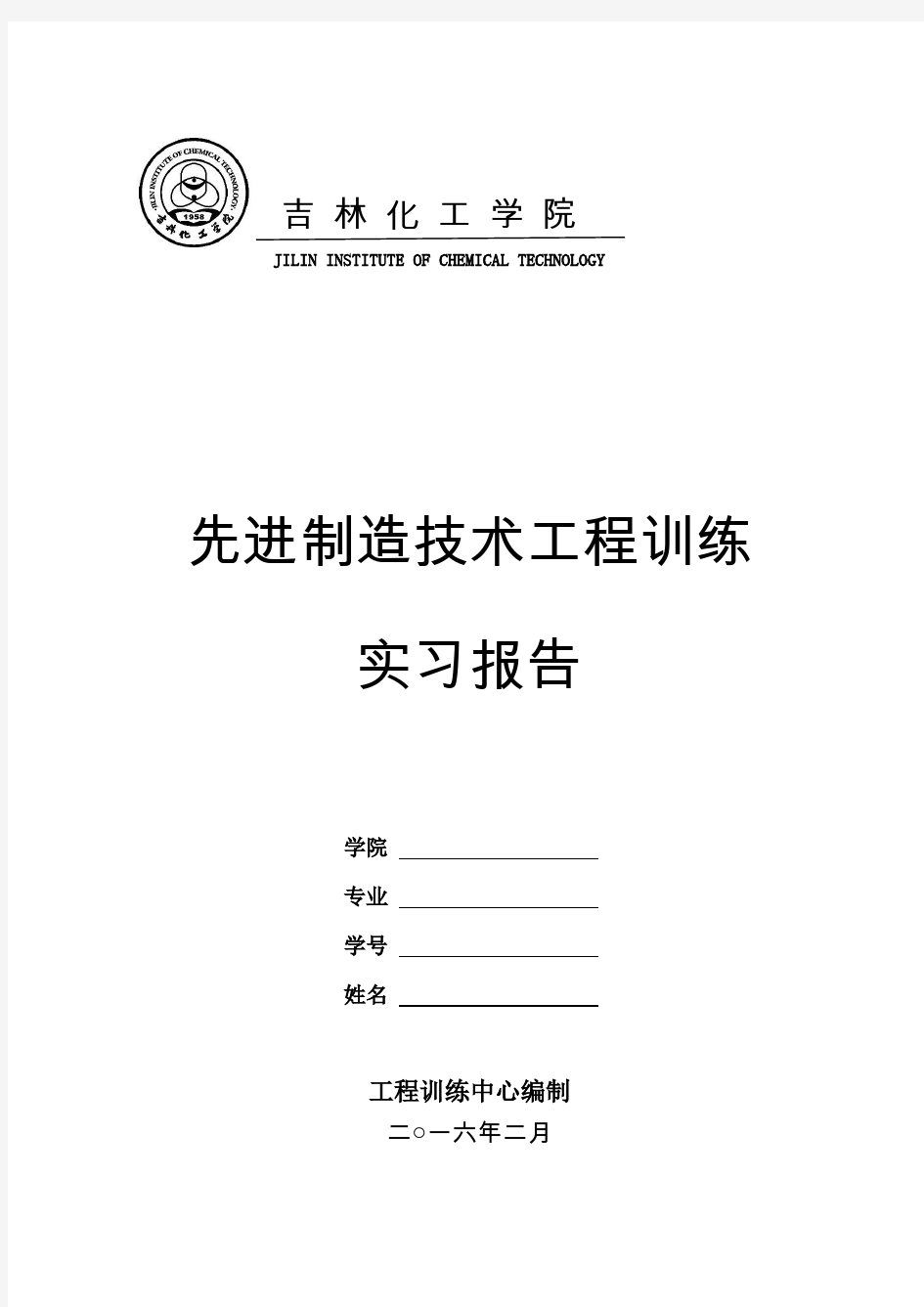 JILIN INSTITUTE OF CHEMICAL TECHNOLOGY
1958
吉林化工学院

吉 林 化 工 学 院

JILIN INSTITUTE OF CHEMICAL TECHNOLOGY

先进制造技术工程训练

实习报告

学院

专业

学号

姓名

工程训练中心编制

二○一六年二月